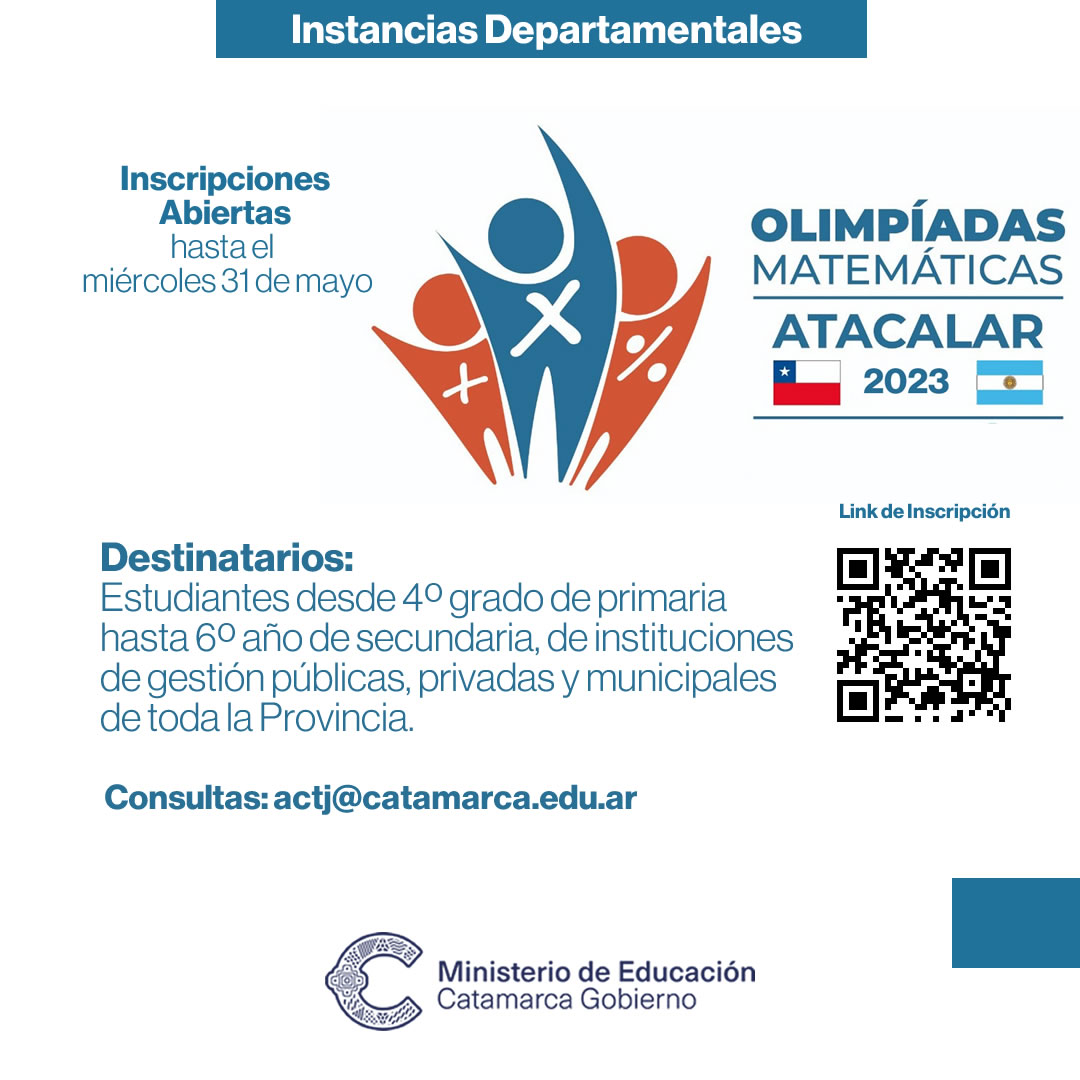 Instancias Departamentales

Inscripciones Abiertas
hasta el
miércoles 31 de mayo

OLIMPÍADAS
MATEMÁTICAS
ATACALAR
2023

Link de Inscripción

Destinatarios:
Estudiantes desde 4º grado de primaria hasta 6º año de secundaria, de instituciones de gestión públicas, privadas y municipales de toda la Provincia.

Consultas: actj@catamarca.edu.ar

Ministerio de Educación
Catamarca Gobierno